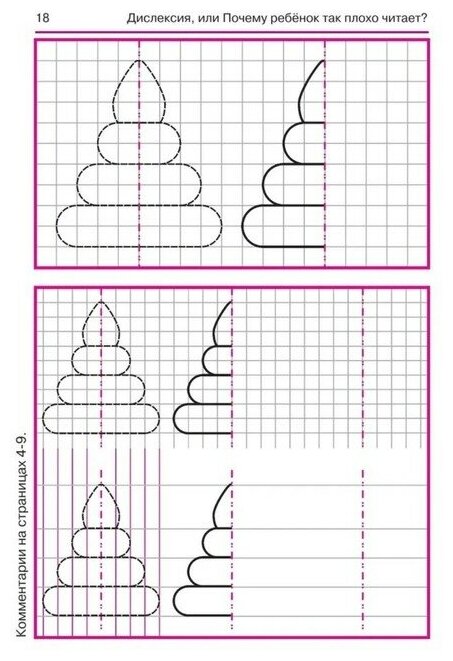 18 Дислексия, или Почему ребёнок так плохо читает?

Комментарии на страницах 4-9.